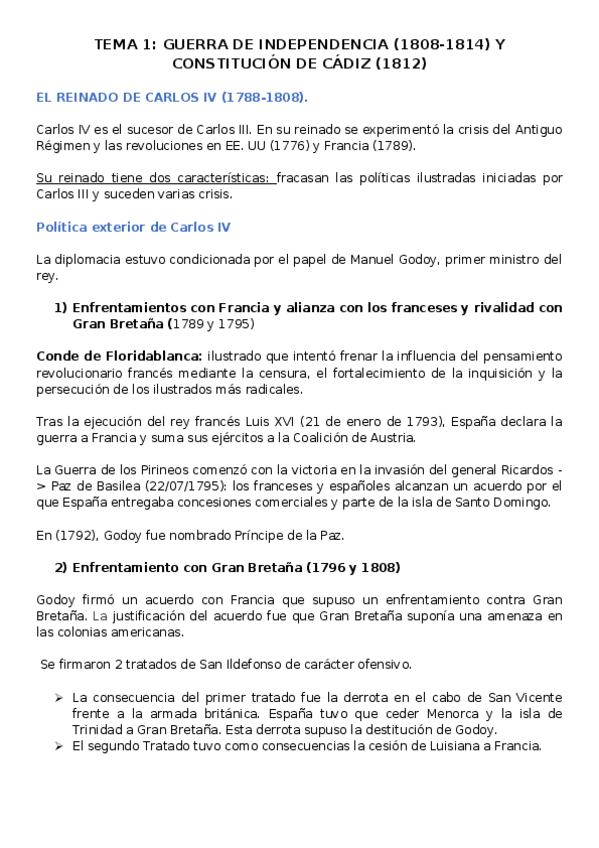 TEMA 1: GUERRA DE INDEPENDENCIA (1808-1814) Y CONSTITUCIÓN DE CÁDIZ (1812)

EL REINADO DE CARLOS IV (1788-1808).

Carlos IV es el sucesor de Carlos III. En su reinado se experimentó la crisis del Antiguo Régimen y las revoluciones en EE. UU (1776) y Francia (1789).

Su reinado tiene dos características: fracasan las políticas ilustradas iniciadas por Carlos III y suceden varias crisis.

Política exterior de Carlos IV

La diplomacia estuvo condicionada por el papel de Manuel Godoy, primer ministro del rey.

1) Enfrentamientos con Francia y alianza con los franceses y rivalidad con Gran Bretaña (1789 y 1795)

Conde de Floridablanca: ilustrado que intentó frenar la influencia del pensamiento revolucionario francés mediante la censura, el fortalecimiento de la inquisición y la persecución de los ilustrados más radicales.

Tras la ejecución del rey francés Luis XVI (21 de enero de 1793), España declara la guerra a Francia y suma sus ejércitos a la Coalición de Austria.

La Guerra de los Pirineos comenzó con la victoria en la invasión del general Ricardos -> Paz de Basilea (22/07/1795): los franceses y españoles alcanzan un acuerdo por el que España entregaba concesiones comerciales y parte de la isla de Santo Domingo.

En (1792), Godoy fue nombrado Príncipe de la Paz.

2) Enfrentamiento con Gran Bretaña (1796 y 1808)

Godoy firmó un acuerdo con Francia que supuso un enfrentamiento contra Gran Bretaña. La justificación del acuerdo fue que Gran Bretaña suponía una amenaza en las colonias americanas.

Se firmaron 2 tratados de San Ildefonso de carácter ofensivo.

➢ La consecuencia del primer tratado fue la derrota en el cabo de San Vicente frente a la armada británica. España tuvo que ceder Menorca y la isla de Trinidad a Gran Bretaña. Esta derrota supuso la destitución de Godoy.
➢ El segundo Tratado tuvo como consecuencias la cesión de Luisiana a Francia.